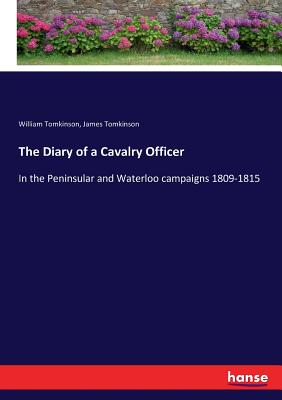 William Tomkinson, James Tomkinson

The Diary of a Cavalry Officer

In the Peninsular and Waterloo campaigns 1809-1815

hanse